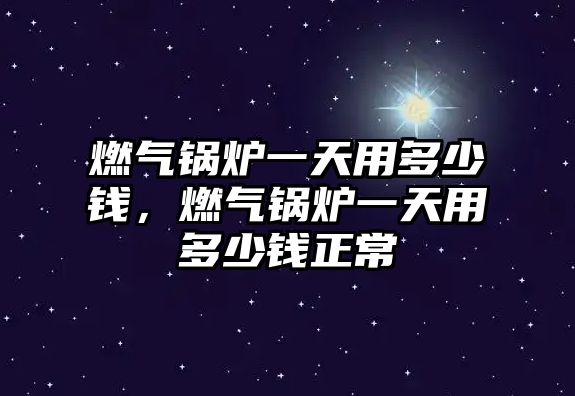 燃气锅炉一天用多少钱，燃气锅炉一天用多少钱正常